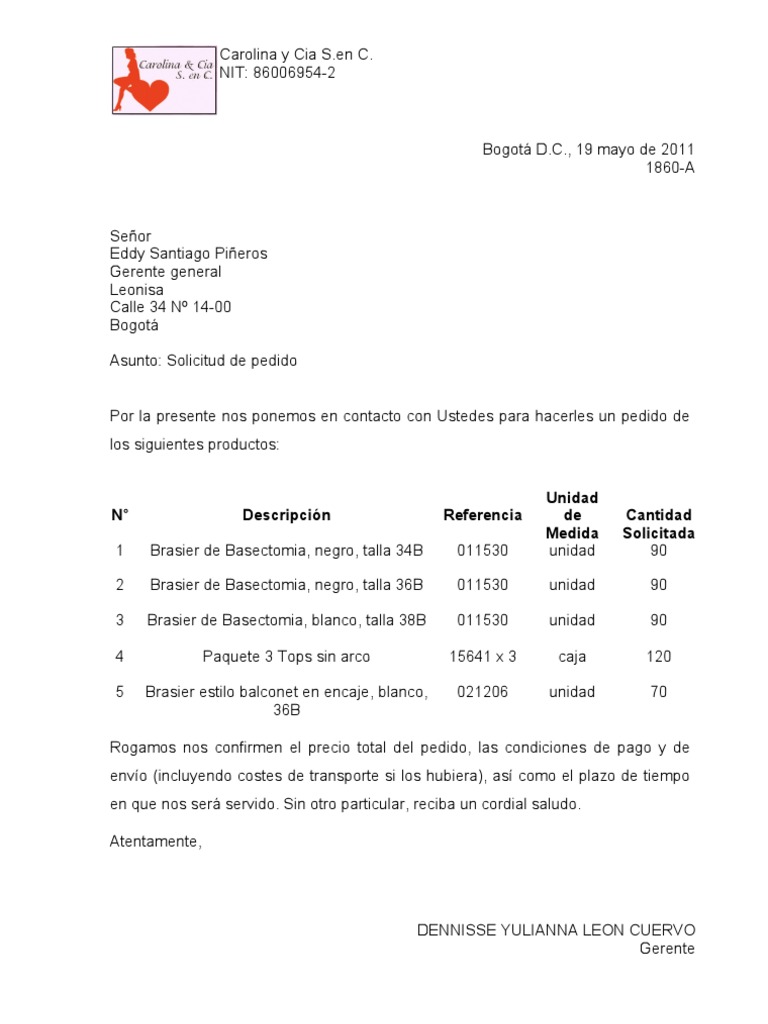 Carolina & Cia S. en C.

Carolina y Cia S.en C.
NIT: 86006954-2

Bogotá D.C., 19 mayo de 2011
1860-A

Señor
Eddy Santiago Piñeros
Gerente general
Leonisa
Calle 34 Nº 14-00
Bogotá

Asunto: Solicitud de pedido

Por la presente nos ponemos en contacto con Ustedes para hacerles un pedido de los siguientes productos:

| N° | Descripción | Referencia | Unidad de Medida | Cantidad Solicitada |
|---|---|---|---|---|
| 1 | Brasier de Basectomia, negro, talla 34B | 011530 | unidad | 90 |
| 2 | Brasier de Basectomia, negro, talla 36B | 011530 | unidad | 90 |
| 3 | Brasier de Basectomia, blanco, talla 38B | 011530 | unidad | 90 |
| 4 | Paquete 3 Tops sin arco | 15641 x 3 | caja | 120 |
| 5 | Brasier estilo balconet en encaje, blanco, 36B | 021206 | unidad | 70 |

Rogamos nos confirmen el precio total del pedido, las condiciones de pago y de envío (incluyendo costes de transporte si los hubiera), así como el plazo de tiempo en que nos será servido. Sin otro particular, reciba un cordial saludo.

Atentamente,

DENNISSE YULIANNA LEON CUERVO
Gerente